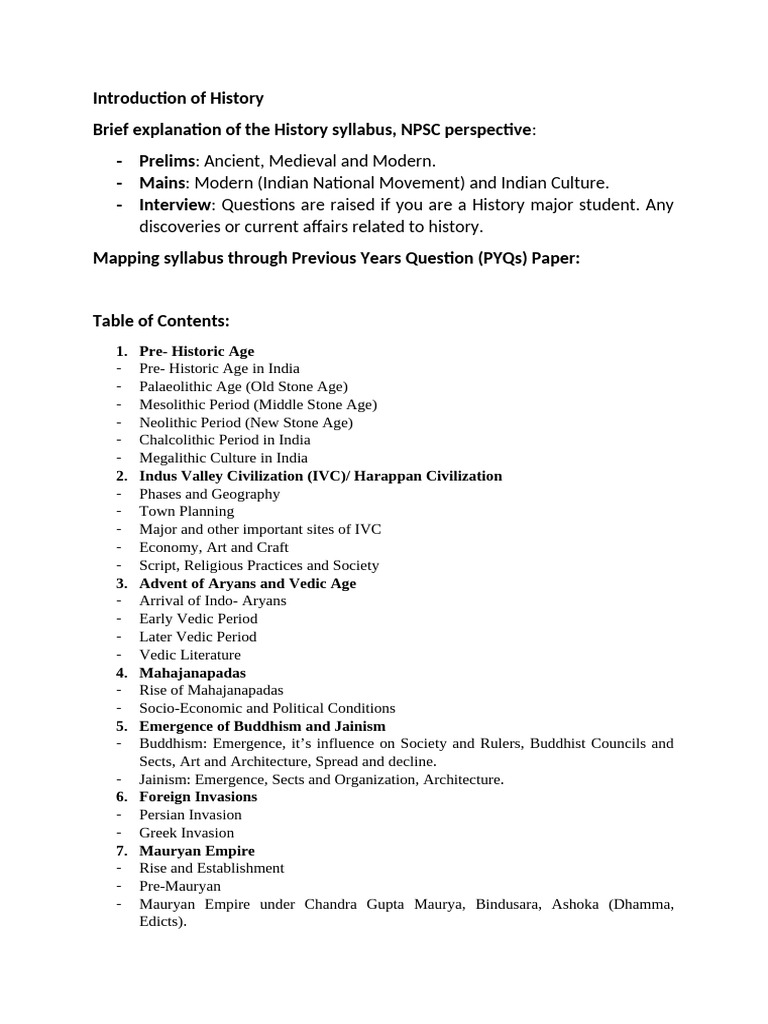 Introduction of History

Brief explanation of the History syllabus, NPSC perspective:

- Prelims: Ancient, Medieval and Modern.
- Mains: Modern (Indian National Movement) and Indian Culture.
- Interview: Questions are raised if you are a History major student. Any discoveries or current affairs related to history.

Mapping syllabus through Previous Years Question (PYQs) Paper:

Table of Contents:

1. Pre- Historic Age
- Pre- Historic Age in India
- Palaeolithic Age (Old Stone Age)
- Mesolithic Period (Middle Stone Age)
- Neolithic Period (New Stone Age)
- Chalcolithic Period in India
- Megalithic Culture in India
2. Indus Valley Civilization (IVC)/ Harappan Civilization
- Phases and Geography
- Town Planning
- Major and other important sites of IVC
- Economy, Art and Craft
- Script, Religious Practices and Society
3. Advent of Aryans and Vedic Age
- Arrival of Indo- Aryans
- Early Vedic Period
- Later Vedic Period
- Vedic Literature
4. Mahajanapadas
- Rise of Mahajanapadas
- Socio-Economic and Political Conditions
5. Emergence of Buddhism and Jainism
- Buddhism: Emergence, it's influence on Society and Rulers, Buddhist Councils and Sects, Art and Architecture, Spread and decline.
- Jainism: Emergence, Sects and Organization, Architecture.
6. Foreign Invasions
- Persian Invasion
- Greek Invasion
7. Mauryan Empire
- Rise and Establishment
- Pre-Mauryan
- Mauryan Empire under Chandra Gupta Maurya, Bindusara, Ashoka (Dhamma, Edicts).